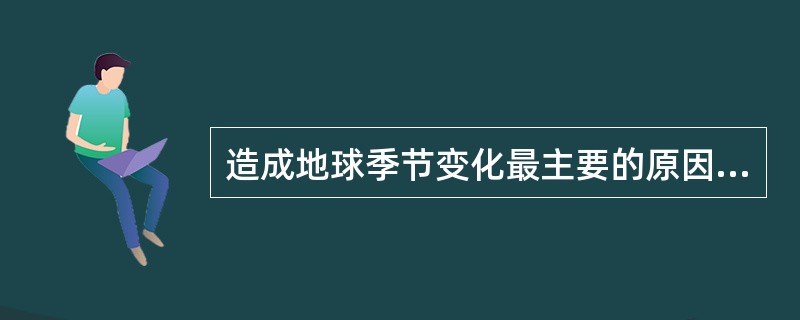 造成地球季节变化最主要的原因...